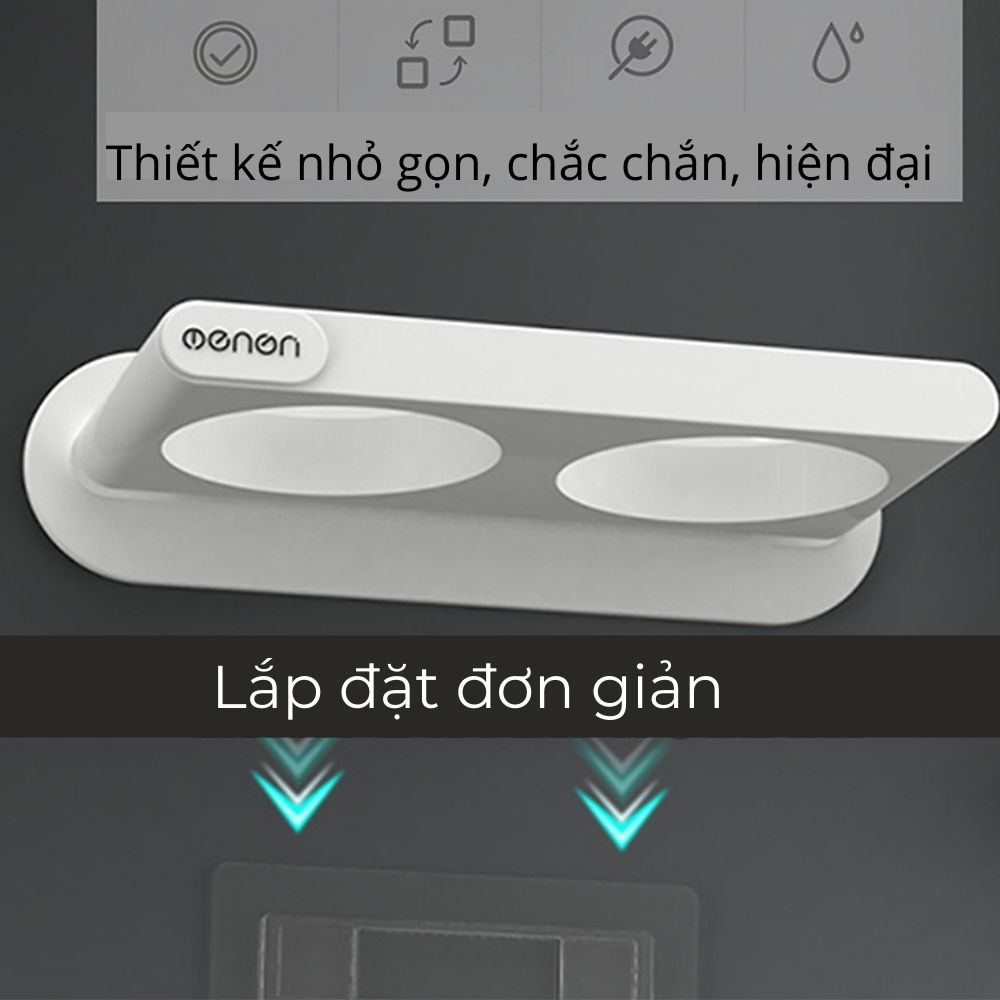 Thiết kế nhỏ gọn, chắc chắn, hiện đại

oenon

Lắp đặt đơn giản